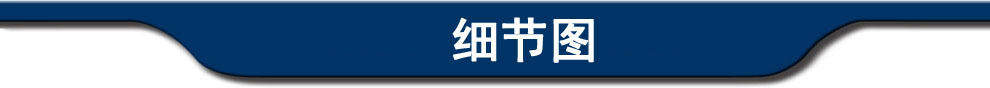 细节图